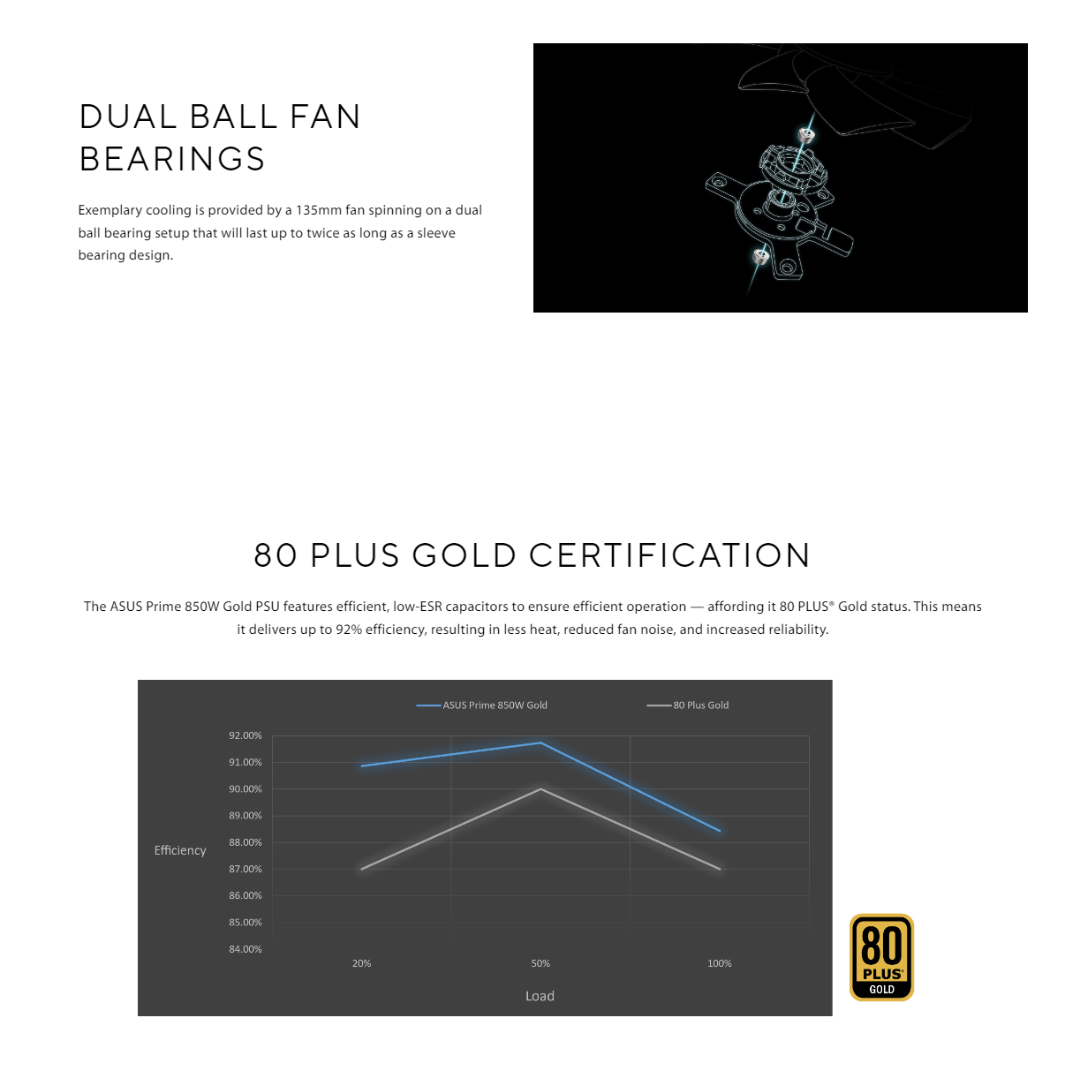 DUAL BALL FAN BEARINGS

Exemplary cooling is provided by a 135mm fan spinning on a dual ball bearing setup that will last up to twice as long as a sleeve bearing design.

80 PLUS GOLD CERTIFICATION

The ASUS Prime 850W Gold PSU features efficient, low-ESR capacitors to ensure efficient operation — affording it 80 PLUS® Gold status. This means it delivers up to 92% efficiency, resulting in less heat, reduced fan noise, and increased reliability.

ASUS Prime 850W Gold
80 Plus Gold

92.00%
91.00%
90.00%
89.00%
88.00%
87.00%
86.00%
85.00%
84.00%

Efficiency

20%
50%
100%

Load

80 PLUS® GOLD